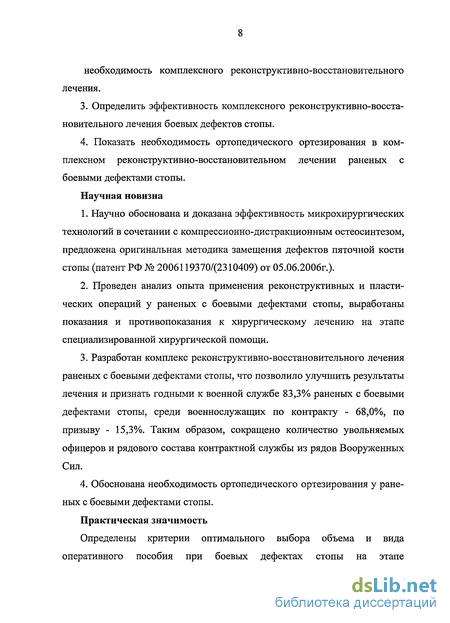 8

необходимость комплексного реконструктивно-восстановительного лечения.

3. Определить эффективность комплексного реконструктивно-восстановительного лечения боевых дефектов стопы.

4. Показать необходимость ортопедического ортезирования в комплексном реконструктивно-восстановительном лечении раненых с боевыми дефектами стопы.

Научная новизна

1. Научно обоснована и доказана эффективность микрохирургических технологий в сочетании с компрессионно-дистракционным остеосинтезом, предложена оригинальная методика замещения дефектов пяточной кости стопы (патент РФ № 2006119370/(2310409) от 05.06.2006г.).

2. Проведен анализ опыта применения реконструктивных и пластических операций у раненых с боевыми дефектами стопы, выработаны показания и противопоказания к хирургическому лечению на этапе специализированной хирургической помощи.

3. Разработан комплекс реконструктивно-восстановительного лечения раненых с боевыми дефектами стопы, что позволило улучшить результаты лечения и признать годными к военной службе 83,3% раненых с боевыми дефектами стопы, среди военнослужащих по контракту - 68,0%, по призыву - 15,3%. Таким образом, сокращено количество увольняемых офицеров и рядового состава контрактной службы из рядов Вооруженных Сил.

4. Обоснована необходимость ортопедического ортезирования у раненых с боевыми дефектами стопы.

Практическая значимость

Определены критерии оптимального выбора объема и вида оперативного пособия при боевых дефектах стопы на этапе

dsLib.net
библиотека диссертаций